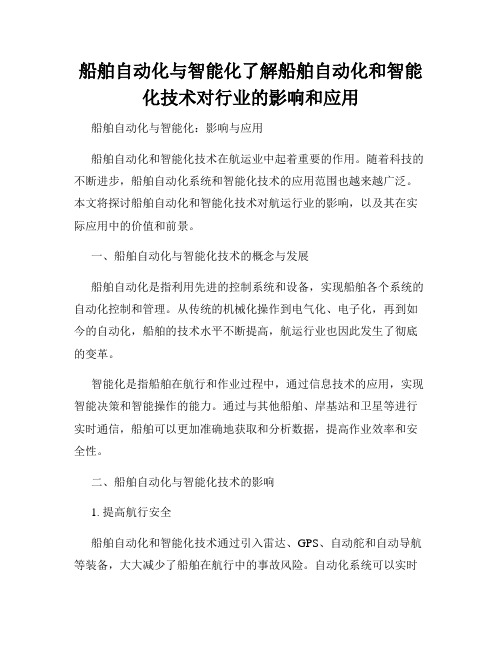 船舶自动化与智能化了解船舶自动化和智能化技术对行业的影响和应用

船舶自动化与智能化：影响与应用

船舶自动化和智能化技术在航运业中起着重要的作用。随着科技的不断进步，船舶自动化系统和智能化技术的应用范围也越来越广泛。本文将探讨船舶自动化和智能化技术对航运行业的影响，以及其在实际应用中的价值和前景。

一、船舶自动化与智能化技术的概念与发展

船舶自动化是指利用先进的控制系统和设备，实现船舶各个系统的自动化控制和管理。从传统的机械化操作到电气化、电子化，再到如今的自动化，船舶的技术水平不断提高，航运行业也因此发生了彻底的变革。

智能化是指船舶在航行和作业过程中，通过信息技术的应用，实现智能决策和智能操作的能力。通过与其他船舶、岸基站和卫星等进行实时通信，船舶可以更加准确地获取和分析数据，提高作业效率和安全性。

二、船舶自动化与智能化技术的影响

1. 提高航行安全

船舶自动化和智能化技术通过引入雷达、GPS、自动舵和自动导航等装备，大大减少了船舶在航行中的事故风险。自动化系统可以实时